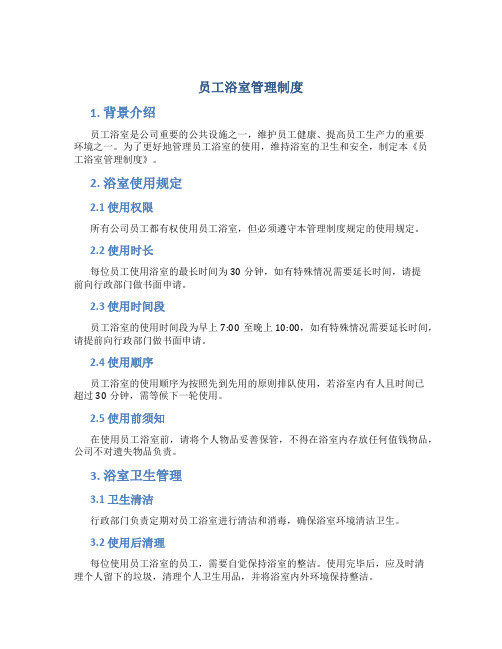 员工浴室管理制度

1. 背景介绍

员工浴室是公司重要的公共设施之一，维护员工健康、提高员工生产力的重要环境之一。为了更好地管理员工浴室的使用，维持浴室的卫生和安全，制定本《员工浴室管理制度》。

2. 浴室使用规定

2.1 使用权限

所有公司员工都有权使用员工浴室，但必须遵守本管理制度规定的使用规定。

2.2 使用时长

每位员工使用浴室的最长时间为 30 分钟，如有特殊情况需要延长时间，请提前向行政部门做书面申请。

2.3 使用时间段

员工浴室的使用时间段为早上 7:00 至晚上 10:00，如有特殊情况需要延长时间，请提前向行政部门做书面申请。

2.4 使用顺序

员工浴室的使用顺序为按照先到先用的原则排队使用，若浴室内有人且时间已超过 30 分钟，需等候下一轮使用。

2.5 使用前须知

在使用员工浴室前，请将个人物品妥善保管，不得在浴室内存放任何值钱物品，公司不对遗失物品负责。

3. 浴室卫生管理

3.1 卫生清洁

行政部门负责定期对员工浴室进行清洁和消毒，确保浴室环境清洁卫生。

3.2 使用后清理

每位使用员工浴室的员工，需要自觉保持浴室的整洁。使用完毕后，应及时清理个人留下的垃圾，清理个人卫生用品，并将浴室内外环境保持整洁。